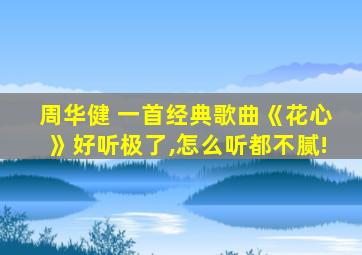 周华健 一首经典歌曲《花心》好听极了,怎么听都不腻!